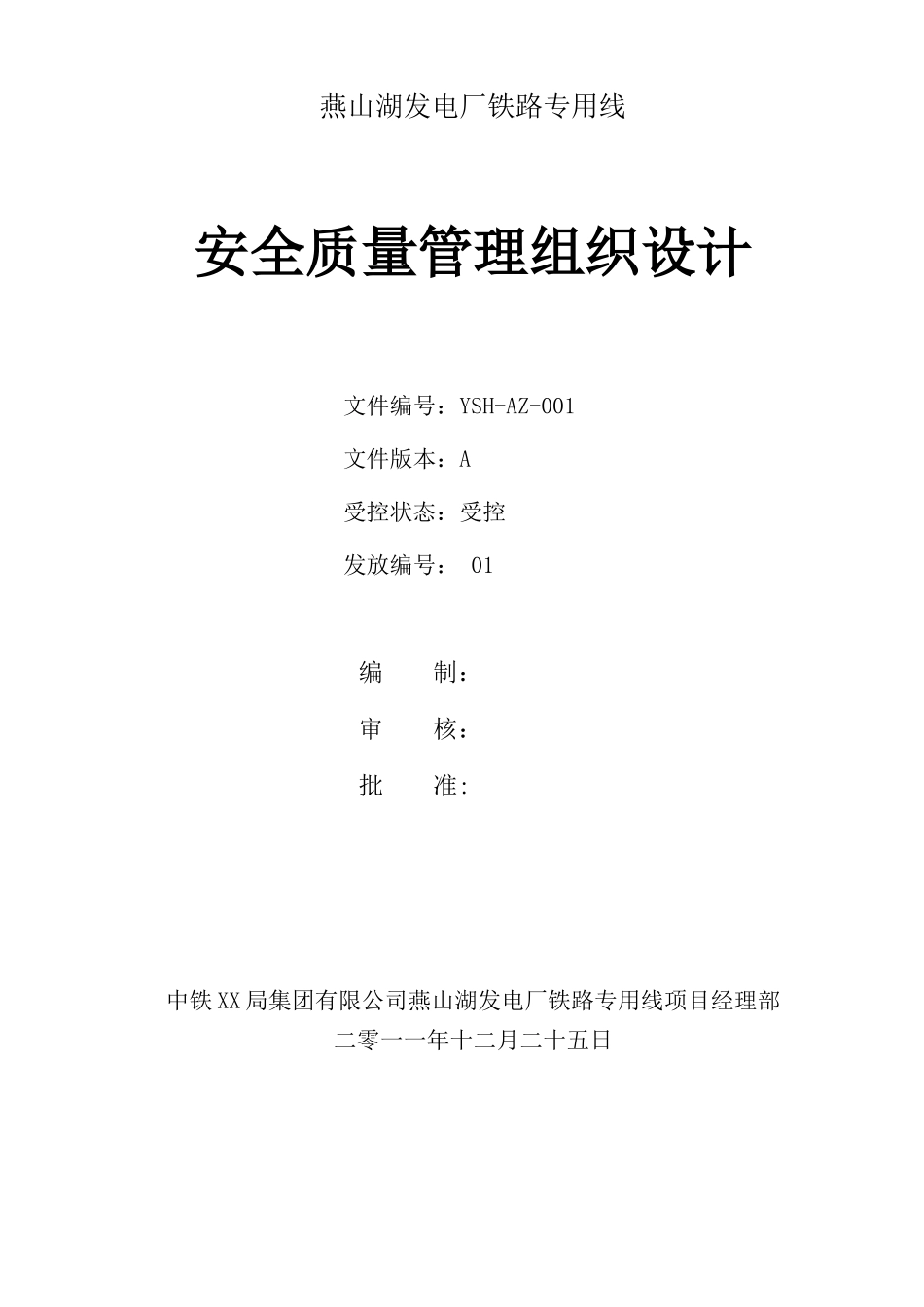 燕山湖发电厂铁路专用线

安全质量管理组织设计

文件编号：YSH-AZ-001

文件版本：A

受控状态：受控

发放编号： 01

编 制：

审 核：

批 准:

中铁XX局集团有限公司燕山湖发电厂铁路专用线项目经理部
二零一一年十二月二十五日